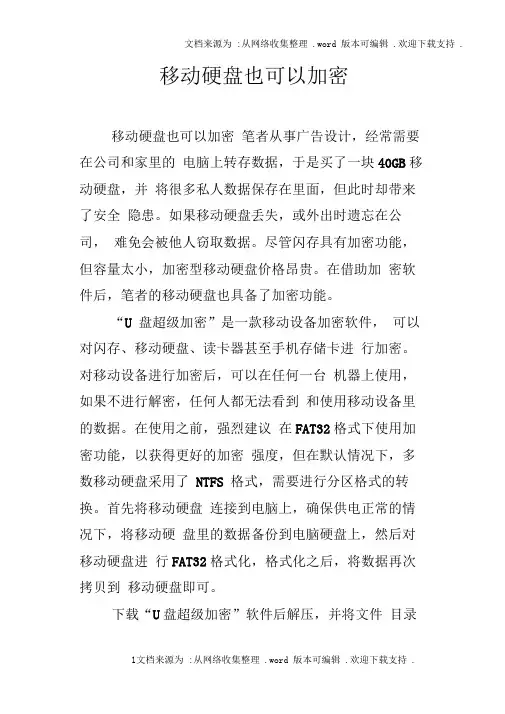 文档来源为 :从网络收集整理 .word 版本可编辑 .欢迎下载支持 .

移动硬盘也可以加密

移动硬盘也可以加密 笔者从事广告设计，经常需要在公司和家里的 电脑上转存数据，于是买了一块 40GB 移动硬盘，并 将很多私人数据保存在里面，但此时却带来了安全 隐患。如果移动硬盘丢失，或外出时遗忘在公司， 难免会被他人窃取数据。尽管闪存具有加密功能，但容量太小，加密型移动硬盘价格昂贵。在借助加 密软件后，笔者的移动硬盘也具备了加密功能。

“U 盘超级加密”是一款移动设备加密软件， 可以对闪存、移动硬盘、读卡器甚至手机存储卡进 行加密。对移动设备进行加密后，可以在任何一台 机器上使用，如果不进行解密，任何人都无法看到 和使用移动设备里的数据。在使用之前，强烈建议 在 FAT32 格式下使用加密功能，以获得更好的加密 强度，但在默认情况下，多数移动硬盘采用了 NTFS 格式，需要进行分区格式的转换。首先将移动硬盘 连接到电脑上，确保供电正常的情况下，将移动硬 盘里的数据备份到电脑硬盘上，然后对移动硬盘进 行 FAT32 格式化，格式化之后，将数据再次拷贝到 移动硬盘即可。

下载“U 盘超级加密”软件后解压，并将文件 目录

1文档来源为 :从网络收集整理 .word 版本可编辑 .欢迎下载支持 .